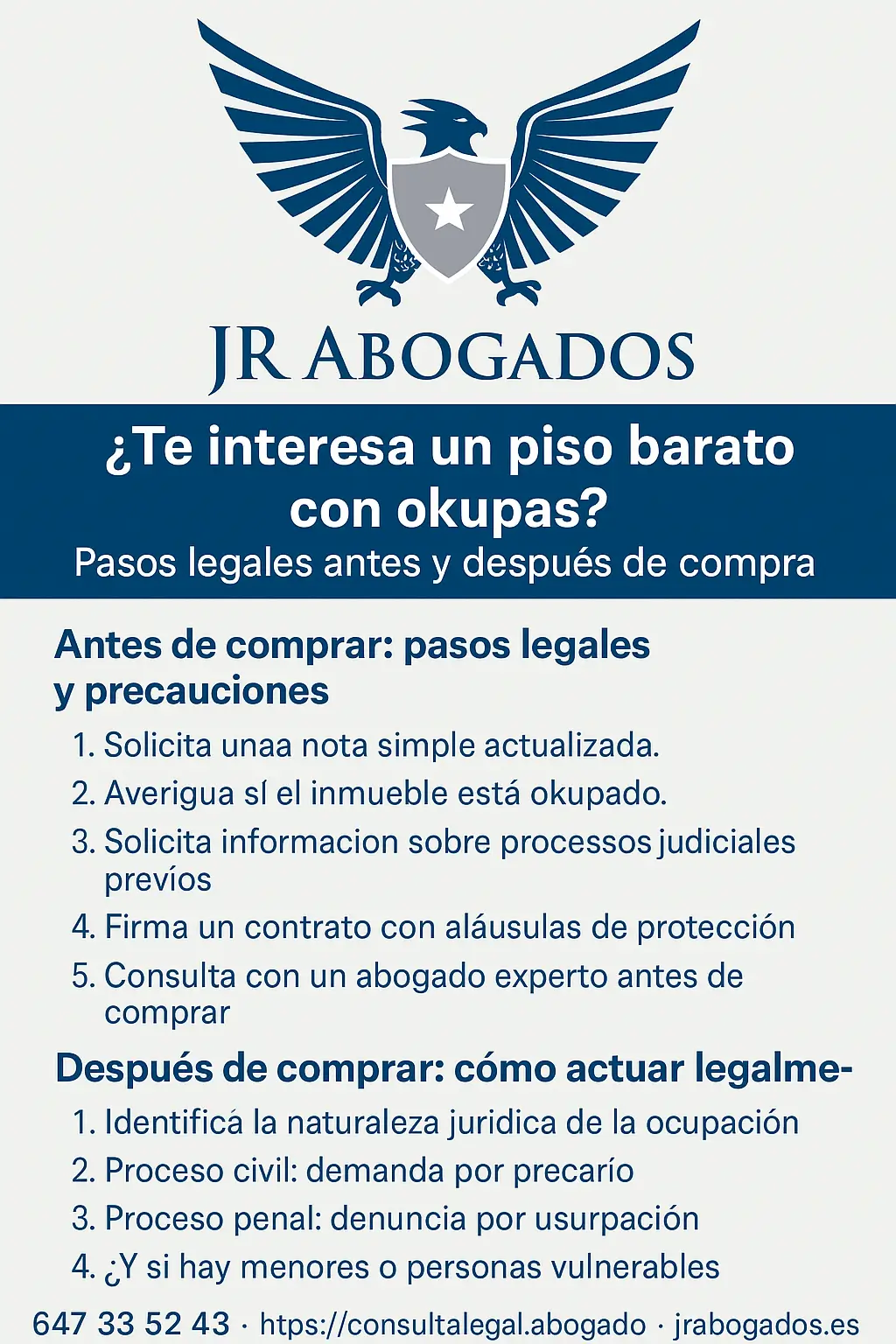 JR ABOGADOS

¿Te interesa un piso barato con okupas?
Pasos legales antes y después de compra

Antes de comprar: pasos legales y precauciones

1. Solicita unaa nota simple actualizada.
2. Averigua sí el inmueble está okupado.
3. Solicita informacion sobre processos judiciales prevíos
4. Firma un contrato con aláusulas de protección
5. Consulta con un abogado experto antes de comprar

Después de comprar: cómo actuar legalme-

1. Identificá la naturaleza juridica de la ocupación
2. Proceso civil: demanda por precarío
3. Proceso penal: denuncia por usurpación
4. ¿Y si hay menores o personas vulnerables

647 33 52 43 · https://consultalegal.abogado · jrabogados.es